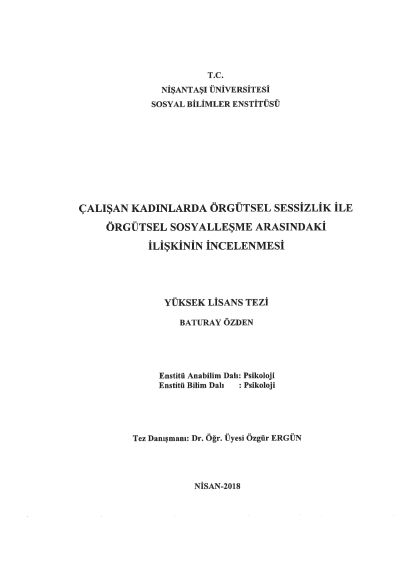 T.C.
NİŞANTAŞI ÜNİVERSİTESİ
SOSYAL BİLİMLER ENSTİTÜSÜ

ÇALIŞAN KADINLARDA ÖRGÜTSEL SESSİZLİK İLE ÖRGÜTSEL SOSYALLEŞME ARASINDAKİ İLİŞKİNİN İNCELENMESİ

YÜKSEK LİSANS TEZİ

BATURAY ÖZDEN

Enstitü Anabilim Dalı: Psikoloji
Enstitü Bilim Dalı : Psikoloji

Tez Danışmanı: Dr. Öğr. Üyesi Özgür ERGÜN

NİSAN-2018